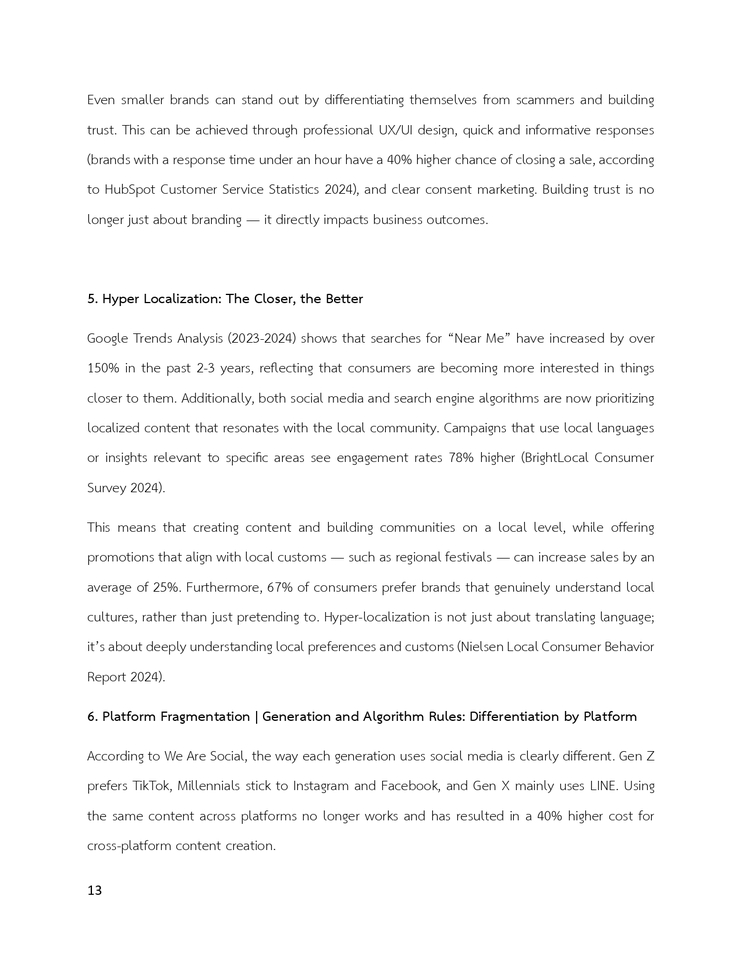 Even smaller brands can stand out by differentiating themselves from scammers and building trust. This can be achieved through professional UX/UI design, quick and informative responses (brands with a response time under an hour have a 40% higher chance of closing a sale, according to HubSpot Customer Service Statistics 2024), and clear consent marketing. Building trust is no longer just about branding — it directly impacts business outcomes.

5. Hyper Localization: The Closer, the Better

Google Trends Analysis (2023-2024) shows that searches for “Near Me” have increased by over 150% in the past 2-3 years, reflecting that consumers are becoming more interested in things closer to them. Additionally, both social media and search engine algorithms are now prioritizing localized content that resonates with the local community. Campaigns that use local languages or insights relevant to specific areas see engagement rates 78% higher (BrightLocal Consumer Survey 2024).

This means that creating content and building communities on a local level, while offering promotions that align with local customs — such as regional festivals — can increase sales by an average of 25%. Furthermore, 67% of consumers prefer brands that genuinely understand local cultures, rather than just pretending to. Hyper-localization is not just about translating language; it’s about deeply understanding local preferences and customs (Nielsen Local Consumer Behavior Report 2024).

6. Platform Fragmentation | Generation and Algorithm Rules: Differentiation by Platform

According to We Are Social, the way each generation uses social media is clearly different. Gen Z prefers TikTok, Millennials stick to Instagram and Facebook, and Gen X mainly uses LINE. Using the same content across platforms no longer works and has resulted in a 40% higher cost for cross-platform content creation.

13